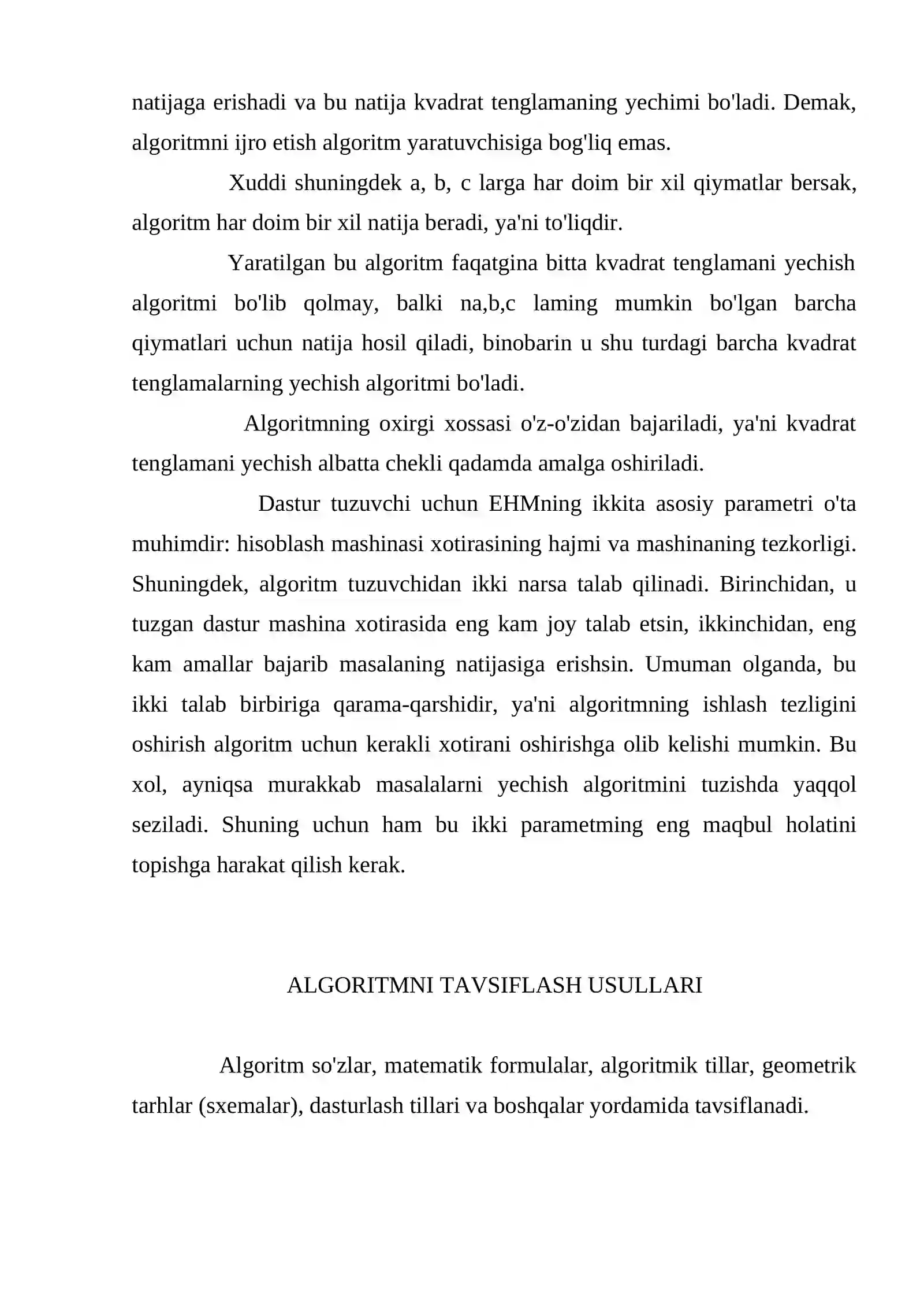 natijaga erishadi va bu natija kvadrat tenglamaning yechimi bo'ladi. Demak, algoritmni ijro etish algoritm yaratuvchisiga bog'liq emas.

Xuddi shuningdek a, b, c larga har doim bir xil qiymatlar bersak, algoritm har doim bir xil natija beradi, ya'ni to'liqdir.

Yaratilgan bu algoritm faqatgina bitta kvadrat tenglamani yechish algoritmi bo'lib qolmay, balki na,b,c laming mumkin bo'lgan barcha qiymatlari uchun natija hosil qiladi, binobarin u shu turdagi barcha kvadrat tenglamalarning yechish algoritmi bo'ladi.

Algoritmning oxirgi xossasi o'z-o'zidan bajariladi, ya'ni kvadrat tenglamani yechish albatta chekli qadamda amalga oshiriladi.

Dastur tuzuvchi uchun EHMning ikkita asosiy parametri o'ta muhimdir: hisoblash mashinasi xotirasining hajmi va mashinaning tezkorligi. Shuningdek, algoritm tuzuvchidan ikki narsa talab qilinadi. Birinchidan, u tuzgan dastur mashina xotirasida eng kam joy talab etsin, ikkinchidan, eng kam amallar bajarib masalaning natijasiga erishsin. Umuman olganda, bu ikki talab birbiriga qarama-qarshidir, ya'ni algoritmning ishlash tezligini oshirish algoritm uchun kerakli xotirani oshirishga olib kelishi mumkin. Bu xol, ayniqsa murakkab masalalarni yechish algoritmini tuzishda yaqqol seziladi. Shuning uchun ham bu ikki parametming eng maqbul holatini topishga harakat qilish kerak.

ALGORITMNI TAVSIFLASH USULLARI

Algoritm so'zlar, matematik formulalar, algoritmik tillar, geometrik tarhlar (sxemalar), dasturlash tillari va boshqalar yordamida tavsiflanadi.